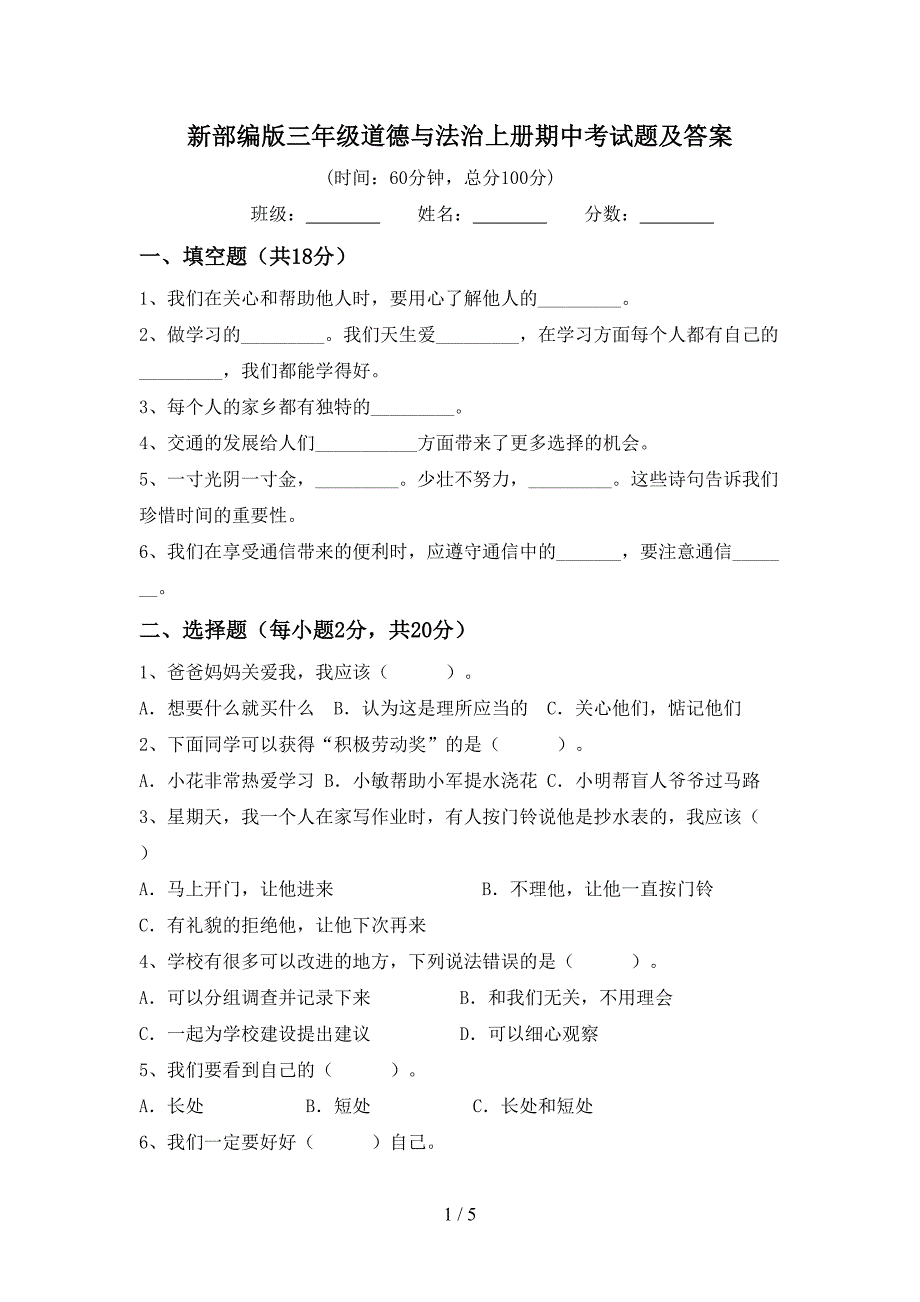 新部编版三年级道德与法治上册期中考试题及答案

(时间：60分钟，总分100分)

班级：________ 姓名：________ 分数：________

一、填空题（共18分）

1、我们在关心和帮助他人时，要用心了解他人的_________。

2、做学习的_________。我们天生爱_________，在学习方面每个人都有自己的_________，我们都能学得好。

3、每个人的家乡都有独特的_________。

4、交通的发展给人们___________方面带来了更多选择的机会。

5、一寸光阴一寸金，_________。少壮不努力，_________。这些诗句告诉我们珍惜时间的重要性。

6、我们在享受通信带来的便利时，应遵守通信中的_______，要注意通信_______。

二、选择题（每小题2分，共20分）

1、爸爸妈妈关爱我，我应该（　　）。

A. 想要什么就买什么　B. 认为这是理所应当的　C. 关心他们，惦记他们

2、下面同学可以获得“积极劳动奖”的是（　　）。

A. 小花非常热爱学习 B. 小敏帮助小军提水浇花 C. 小明帮盲人爷爷过马路

3、星期天，我一个人在家写作业时，有人按门铃说他是抄水表的，我应该（　　）

A. 马上开门，让他进来　B. 不理他，让他一直按门铃

C. 有礼貌的拒绝他，让他下次再来

4、学校有很多可以改进的地方，下列说法错误的是（　　）。

A. 可以分组调查并记录下来　B. 和我们无关，不用理会

C. 一起为学校建设提出建议　D. 可以细心观察

5、我们要看到自己的（　　）。

A. 长处　B. 短处　C. 长处和短处

6、我们一定要好好（　　）自己。

1 / 5